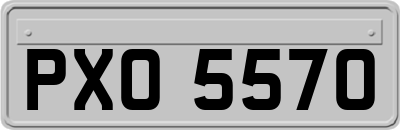 PXO 5570